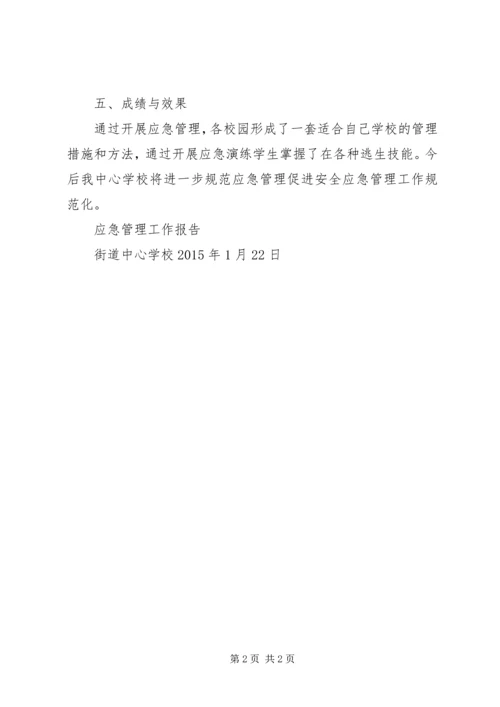 五、成绩与效果

通过开展应急管理，各校园形成了一套适合自己学校的管理措施和方法，通过开展应急演练学生掌握了在各种逃生技能。今后我中心学校将进一步规范应急管理促进安全应急管理工作规范化。

应急管理工作报告

街道中心学校 2015 年 1 月 22 日

第 2 页 共 2 页